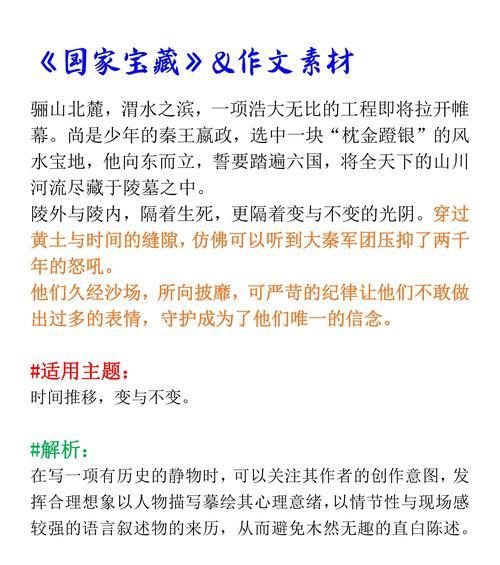 《国家宝藏》&作文素材

骊山北麓，渭水之滨，一项浩大无比的工程即将拉开帷幕。尚是少年的秦王嬴政，选中一块“枕金蹬银”的风水宝地，他向东而立，誓要踏遍六国，将全天下的山川河流尽藏于陵墓之中。
陵外与陵内，隔着生死，更隔着变与不变的光阴。穿过黄土与时间的缝隙，仿佛可以听到大秦军团压抑了两千年的怒吼。
他们久经沙场，所向披靡，可严苛的纪律让他们不敢做出过多的表情，守护成为了他们唯一的信念。

#适用主题：
时间推移，变与不变。

#解析：
在写一项有历史的静物时，可以关注其作者的创作意图，发挥合理想象以人物描写摹绘其心理意绪，以情节性与现场感较强的语言叙述物的来历，从而避免木然无趣的直白陈述。